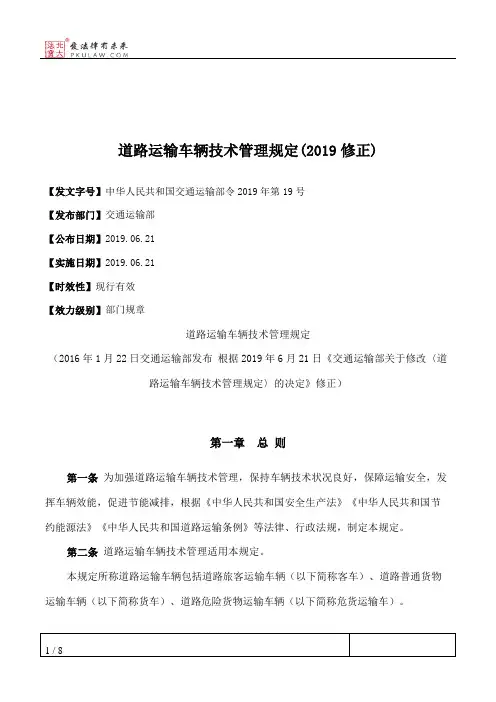 北大法宝 发法律有未来
PKULAW.COM

道路运输车辆技术管理规定(2019 修正)

【发文字号】中华人民共和国交通运输部令 2019 年第 19 号

【发布部门】交通运输部

【公布日期】2019.06.21

【实施日期】2019.06.21

【时效性】现行有效

【效力级别】部门规章

道路运输车辆技术管理规定

（2016 年 1 月 22 日交通运输部发布 根据 2019 年 6 月 21 日《交通运输部关于修改〈道路运输车辆技术管理规定〉的决定》修正）

第一章 总 则

第一条 为加强道路运输车辆技术管理，保持车辆技术状况良好，保障运输安全，发挥车辆效能，促进节能减排，根据《中华人民共和国安全生产法》《中华人民共和国节约能源法》《中华人民共和国道路运输条例》等法律、行政法规，制定本规定。

第二条 道路运输车辆技术管理适用本规定。

本规定所称道路运输车辆包括道路旅客运输车辆（以下简称客车）、道路普通货物运输车辆（以下简称货车）、道路危险货物运输车辆（以下简称危货运输车）。

1 / 8